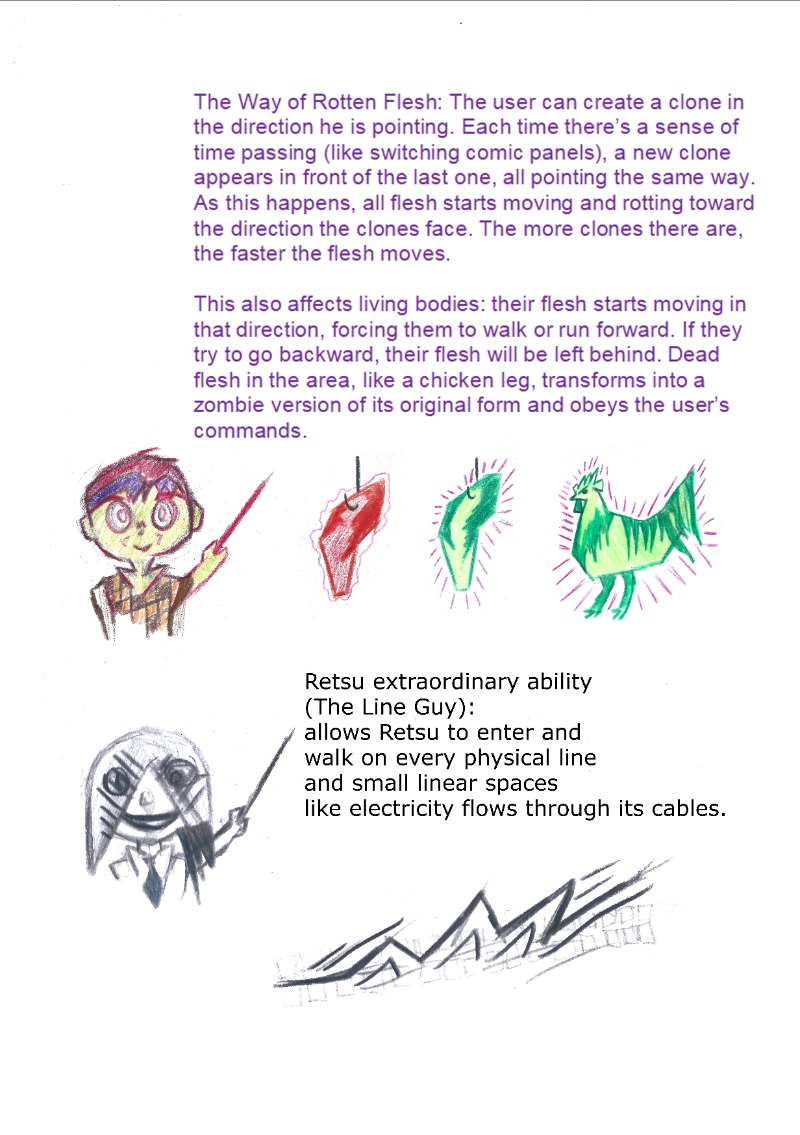 The Way of Rotten Flesh: The user can create a clone in the direction he is pointing. Each time there's a sense of time passing (like switching comic panels), a new clone appears in front of the last one, all pointing the same way. As this happens, all flesh starts moving and rotting toward the direction the clones face. The more clones there are, the faster the flesh moves.

This also affects living bodies: their flesh starts moving in that direction, forcing them to walk or run forward. If they try to go backward, their flesh will be left behind. Dead flesh in the area, like a chicken leg, transforms into a zombie version of its original form and obeys the user's commands.

Retsu extraordinary ability
(The Line Guy):
allows Retsu to enter and
walk on every physical line
and small linear spaces
like electricity flows through its cables.